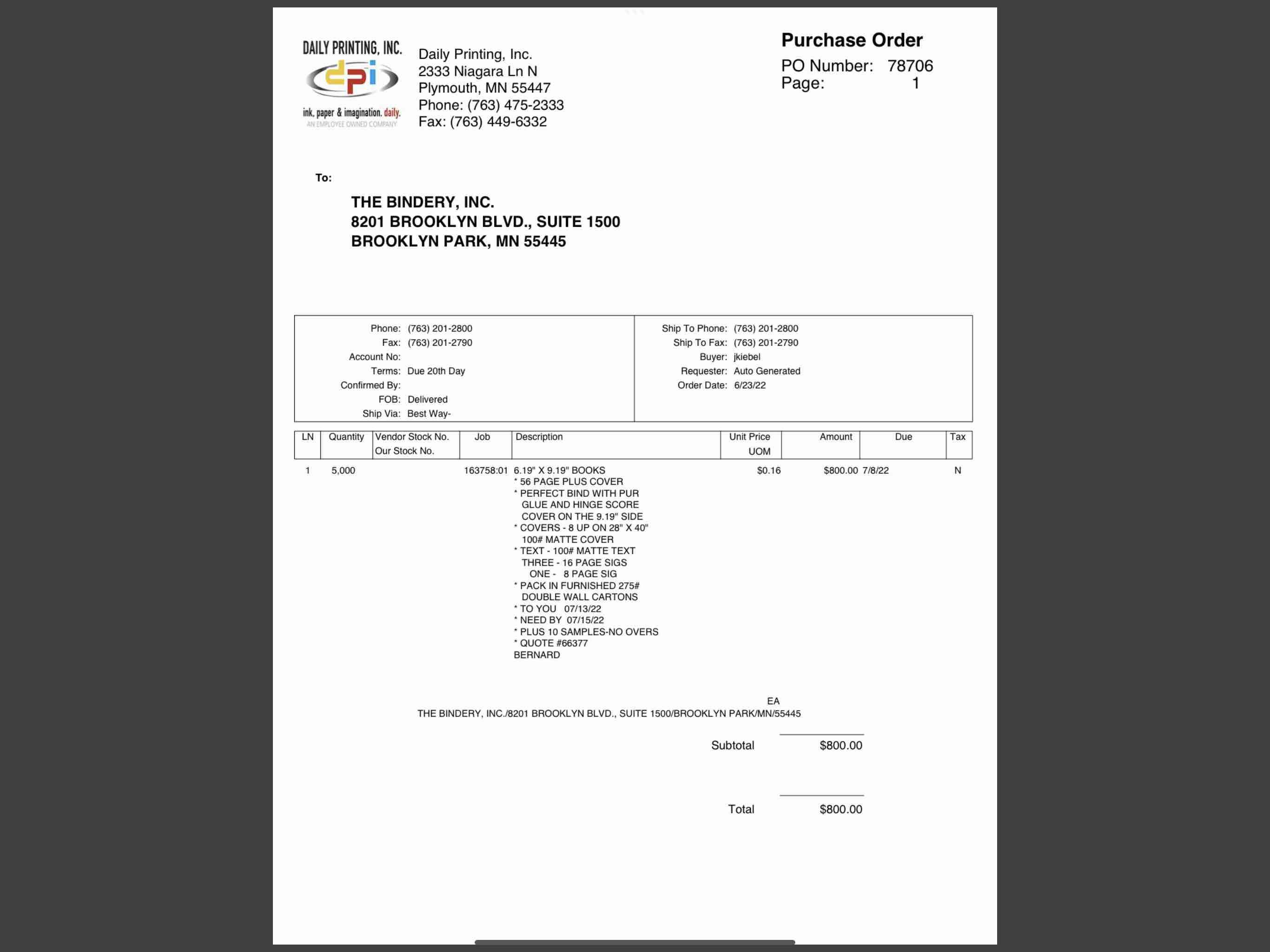 DAILY PRINTING, INC.
dpi
ink, paper & imagination. daily.
AN EMPLOYEE OWNED COMPANY

Daily Printing, Inc.
2333 Niagara Ln N
Plymouth, MN 55447
Phone: (763) 475-2333
Fax: (763) 449-6332

Purchase Order
PO Number: 78706
Page: 1

To:

THE BINDERY, INC.
8201 BROOKLYN BLVD., SUITE 1500
BROOKLYN PARK, MN 55445

Phone: (763) 201-2800
Fax: (763) 201-2790
Account No:
Terms: Due 20th Day
Confirmed By:
FOB: Delivered
Ship Via: Best Way-

Ship To Phone: (763) 201-2800
Ship To Fax: (763) 201-2790
Buyer: jkiebel
Requester: Auto Generated
Order Date: 6/23/22

| LN | Quantity | Vendor Stock No. Our Stock No. | Job | Description | Unit Price UOM | Amount | Due | Tax |
|---|---|---|---|---|---|---|---|---|
| 1 | 5,000 | | 163758:01 | 6.19" X 9.19" BOOKS * 56 PAGE PLUS COVER * PERFECT BIND WITH PUR GLUE AND HINGE SCORE COVER ON THE 9.19" SIDE * COVERS - 8 UP ON 28" X 40" 100# MATTE COVER * TEXT - 100# MATTE TEXT THREE - 16 PAGE SIGS ONE - 8 PAGE SIG * PACK IN FURNISHED 275# DOUBLE WALL CARTONS * TO YOU 07/13/22 * NEED BY 07/15/22 * PLUS 10 SAMPLES-NO OVERS * QUOTE #66377 BERNARD | $0.16 EA | $800.00 | 7/8/22 | N |

THE BINDERY, INC./8201 BROOKLYN BLVD., SUITE 1500/BROOKLYN PARK/MN/55445

Subtotal $800.00

Total $800.00